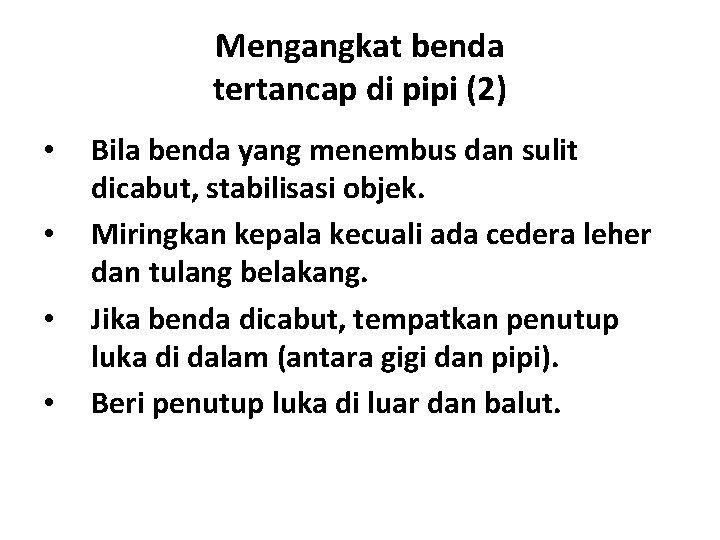 Mengangkat benda
tertancap di pipi (2)

• Bila benda yang menembus dan sulit dicabut, stabilisasi objek.
• Miringkan kepala kecuali ada cedera leher dan tulang belakang.
• Jika benda dicabut, tempatkan penutup luka di dalam (antara gigi dan pipi).
• Beri penutup luka di luar dan balut.